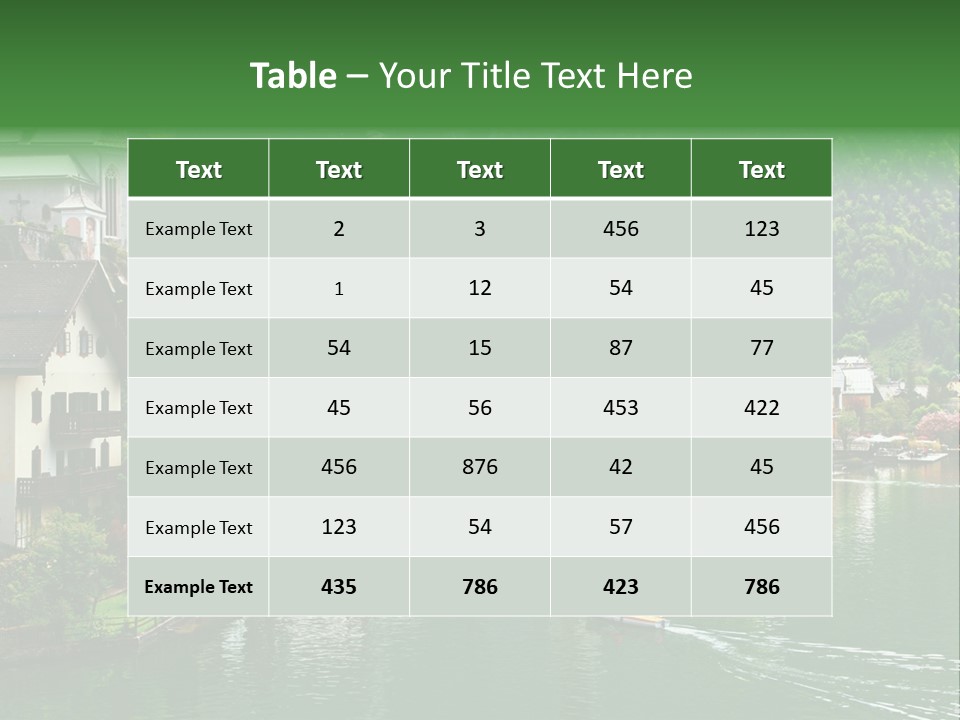 Table – Your Title Text Here

| Text | Text | Text | Text | Text |
|---|---|---|---|---|
| Example Text | 2 | 3 | 456 | 123 |
| Example Text | 1 | 12 | 54 | 45 |
| Example Text | 54 | 15 | 87 | 77 |
| Example Text | 45 | 56 | 453 | 422 |
| Example Text | 456 | 876 | 42 | 45 |
| Example Text | 123 | 54 | 57 | 456 |
| Example Text | 435 | 786 | 423 | 786 |